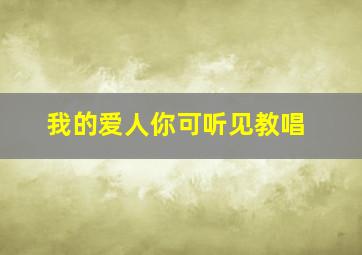 我的爱人你可听见教唱